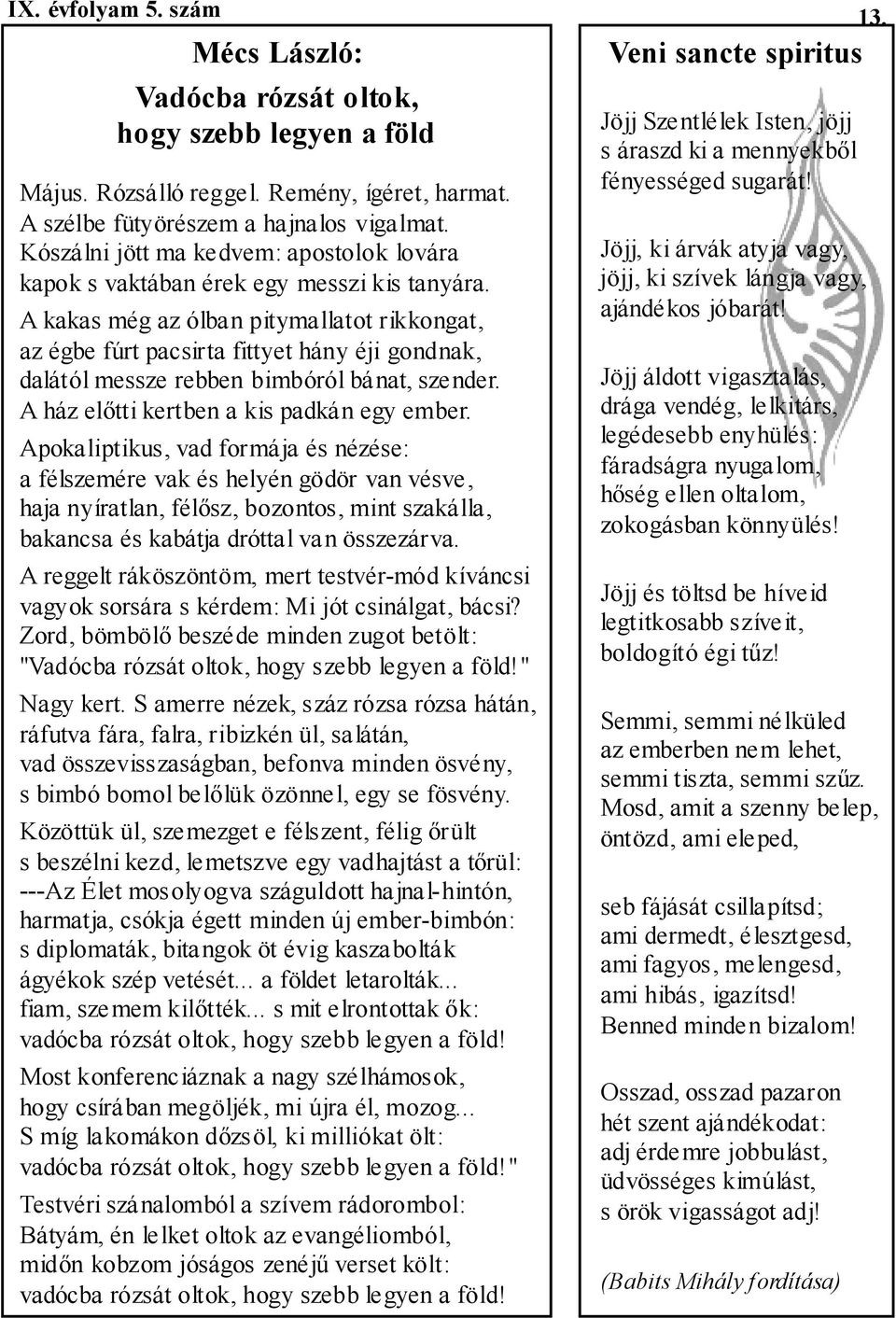 IX. évfolyam 5. szám

13.

Mécs László:

Vadócba rózsát oltok, hogy szebb legyen a föld

Május. Rózsálló reggel. Remény, ígéret, harmat. A szélbe fütyörészem a hajnalos vigalmat. Kószálni jött ma kedvem: apostolok lovára kapok s vaktában érek egy messzi kis tanyára.

A kakas még az ólban pitymallatot rikkongat, az égbe fúrt pacsirta fittyet hány éji gondnak, dalától messze rebben bimbóról bánat, szender. A ház előtti kertben a kis padkán egy ember.

Apokaliptikus, vad formája és nézése: a félszemére vak és helyén gödör van vésve, haja nyíratlan, félősz, bozontos, mint szakálla, bakancsa és kabátja dróttal van összezárva.

A reggelt ráköszöntöm, mert testvér-mód kíváncsi vagyok sorsára s kérdem: Mi jót csinálgat, bácsi? Zord, bömbölő beszéde minden zugot betölt: "Vadócba rózsát oltok, hogy szebb legyen a föld!"

Nagy kert. S amerre nézek, száz rózsa rózsa hátán, ráfutva fára, falra, ribizkén ül, salátán, vad összevisszaságban, befonva minden ösvény, s bimbó bomol belőlük özönnel, egy se fösvény.

Közöttük ül, szemezget e félszent, félig őrült s beszélni kezd, lemetszve egy vadhajtást a tőrül: ---Az Élet mosolyogva száguldott hajnal-hintón, harmatja, csókja égett minden új ember-bimbón: s diplomaták, bitangok öt évig kaszabolták ágyékok szép vetését... a földet letarolták... fiam, szemem kilőtték... s mit elrontottak ők: vadócba rózsát oltok, hogy szebb legyen a föld!

Most konferenciáznak a nagy szélhámosok, hogy csírában megöljék, mi újra él, mozog... S míg lakomákon dőzsöl, ki milliókat ölt: vadócba rózsát oltok, hogy szebb legyen a föld!"

Testvéri szánalomból a szívem rádorombol: Bátyám, én lelket oltok az evangéliomból, midőn kobzom jóságos zenéjű verset költ: vadócba rózsát oltok, hogy szebb legyen a föld!

Veni sancte spiritus

Jöjj Szentlélek Isten, jöjj s áraszd ki a mennyekből fényességed sugarát!

Jöjj, ki árvák atyja vagy, jöjj, ki szívek lángja vagy, ajándékos jóbarát!

Jöjj áldott vigasztalás, drága vendég, lelkitárs, legédesebb enyhülés: fáradságra nyugalom, hőség ellen oltalom, zokogásban könnyülés!

Jöjj és töltsd be híveid legtitkosabb szíveit, boldogító égi tűz!

Semmi, semmi nélküled az emberben nem lehet, semmi tiszta, semmi szűz. Mosd, amit a szenny belep, öntözd, ami eleped,

seb fájását csillapítsd; ami dermedt, élesztgesd, ami fagyos, melengesd, ami hibás, igazítsd! Benned minden bizalom!

Osszad, osszad pazaron hét szent ajándékodat: adj érdemre jobbulást, üdvösséges kimúlást, s örök vigasságot adj!

(Babits Mihály fordítása)